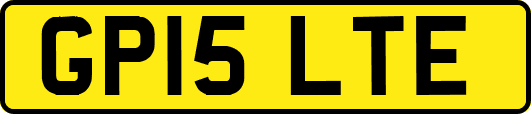 GP15 LTE